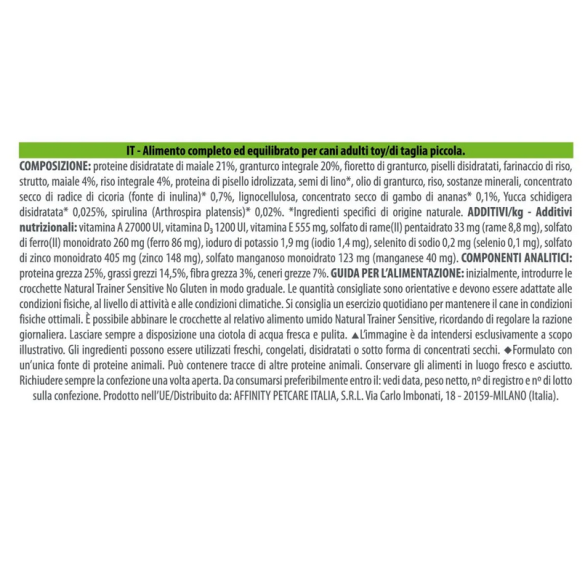 IT - Alimento completo ed equilibrato per cani adulti toy/di taglia piccola.

COMPOSIZIONE: proteine disidratate di maiale 21%, granturco integrale 20%, fioretto di granturco, piselli disidratati, farinaccio di riso, strutto, maiale 4%, riso integrale 4%, proteina di pisello idrolizzata, semi di lino*, olio di granturco, riso, sostanze minerali, concentrato secco di radice di cicoria (fonte di inulina)* 0,7%, lignocellulosa, concentrato secco di gambo di ananas* 0,1%, Yucca schidigera disidratata* 0,025%, spirulina (Arthrospira platensis)* 0,02%. *Ingredienti specifici di origine naturale. ADDITIVI/kg - Additivi nutrizionali: vitamina A 27000 UI, vitamina $D_3$ 1200 UI, vitamina E 555 mg, solfato di rame(II) pentaidrato 33 mg (rame 8,8 mg), solfato di ferro(II) monoidrato 260 mg (ferro 86 mg), ioduro di potassio 1,9 mg (iodio 1,4 mg), selenito di sodio 0,2 mg (selenio 0,1 mg), solfato di zinco monoidrato 405 mg (zinco 148 mg), solfato manganoso monoidrato 123 mg (manganese 40 mg). COMPONENTI ANALITICI: proteina grezza 25%, grassi grezzi 14,5%, fibra grezza 3%, ceneri grezze 7%. GUIDA PER L'ALIMENTAZIONE: inizialmente, introdurre le crocchette Natural Trainer Sensitive No Gluten in modo graduale. Le quantità consigliate sono orientative e devono essere adattate alle condizioni fisiche, al livello di attività e alle condizioni climatiche. Si consiglia un esercizio quotidiano per mantenere il cane in condizioni fisiche ottimali. È possibile abbinare le crocchette al relativo alimento umido Natural Trainer Sensitive, ricordando di regolare la razione giornaliera. Lasciare sempre a disposizione una ciotola di acqua fresca e pulita. ▲L'immagine è da intendersi esclusivamente a scopo illustrativo. Gli ingredienti possono essere utilizzati freschi, congelati, disidratati o sotto forma di concentrati secchi. ◆Formulato con un'unica fonte di proteine animali. Può contenere tracce di altre proteine animali. Conservare gli alimenti in luogo fresco e asciutto. Richiudere sempre la confezione una volta aperta. Da consumarsi preferibilmente entro il: vedi data, peso netto, nº di registro e nº di lotto sulla confezione. Prodotto nell'UE/Distribuito da: AFFINITY PETCARE ITALIA, S.R.L. Via Carlo Imbonati, 18 - 20159-MILANO (Italia).